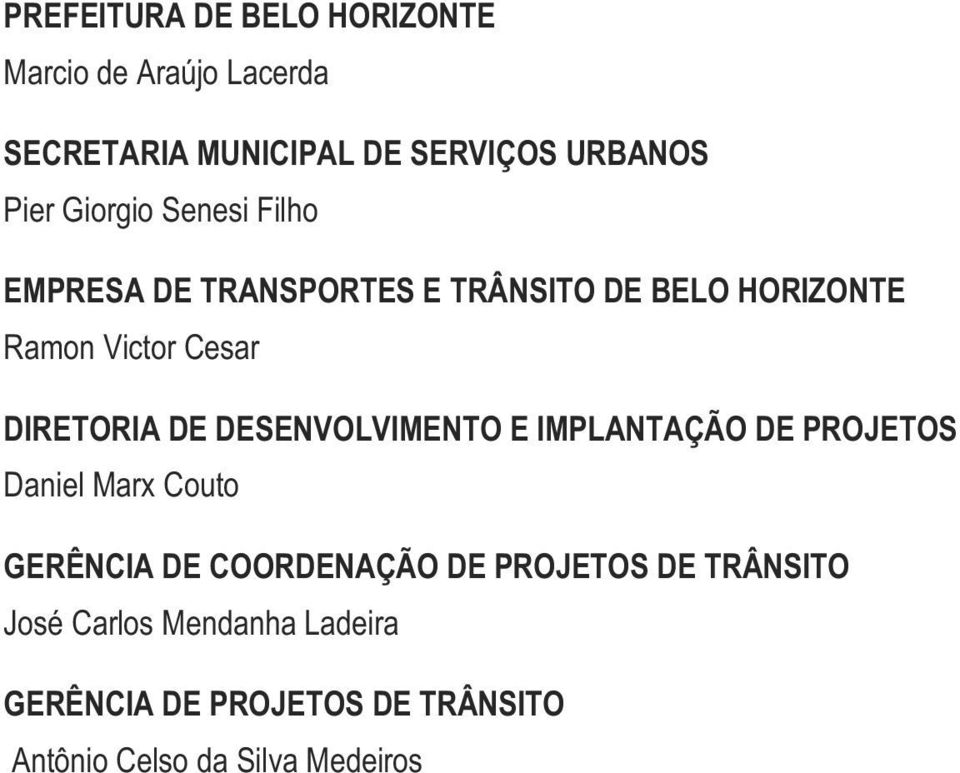 PREFEITURA DE BELO HORIZONTE
Marcio de Araújo Lacerda

SECRETARIA MUNICIPAL DE SERVIÇOS URBANOS
Pier Giorgio Senesi Filho

EMPRESA DE TRANSPORTES E TRÂNSITO DE BELO HORIZONTE
Ramon Victor Cesar

DIRETORIA DE DESENVOLVIMENTO E IMPLANTAÇÃO DE PROJETOS
Daniel Marx Couto

GERÊNCIA DE COORDENAÇÃO DE PROJETOS DE TRÂNSITO
José Carlos Mendanha Ladeira

GERÊNCIA DE PROJETOS DE TRÂNSITO
Antônio Celso da Silva Medeiros